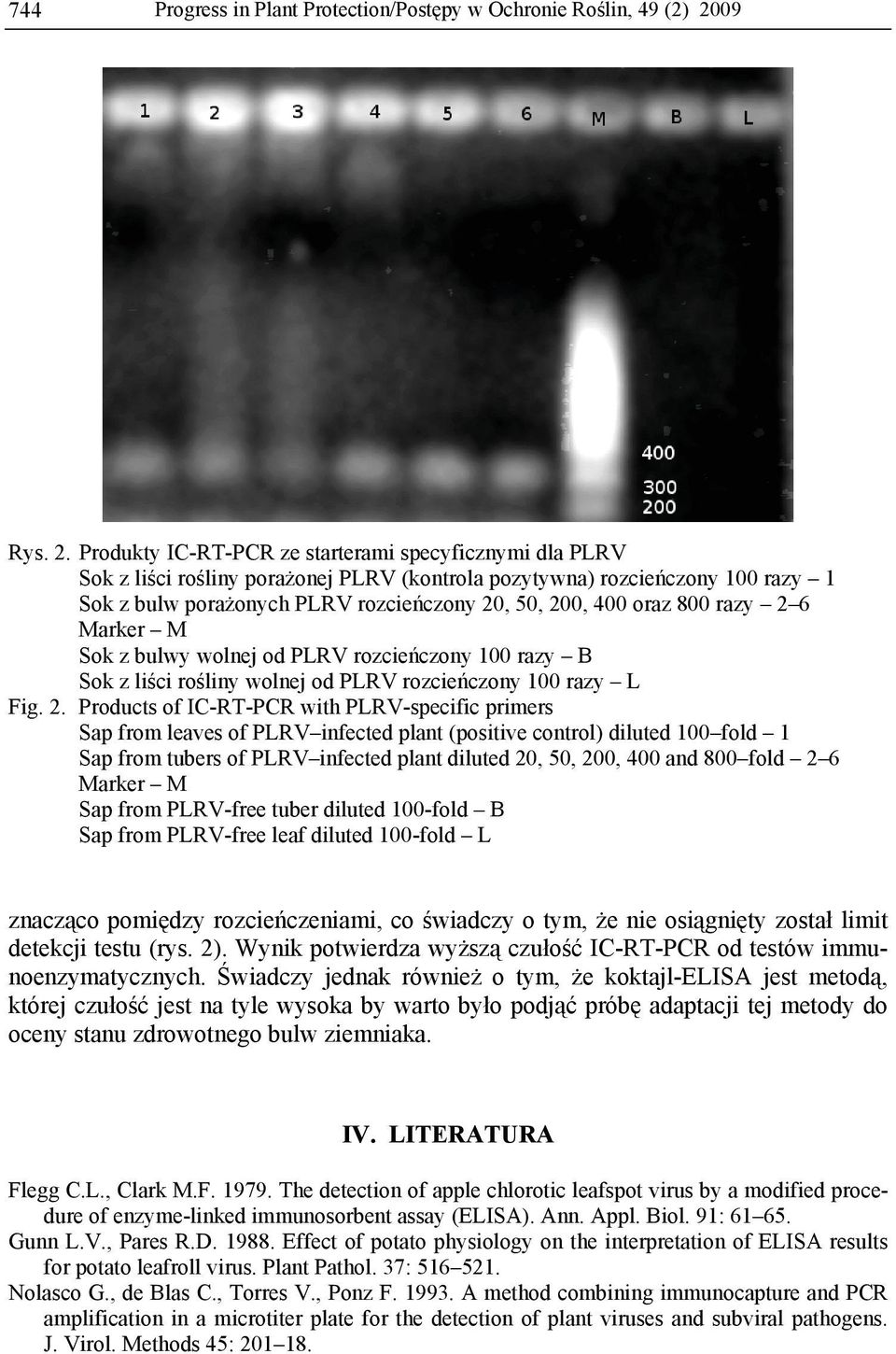 744 Progress in Plant Protection/Postępy w Ochronie Roślin, 49 (2) 2009

1 2 3 4 5 6 M B L

400
300
200

Rys. 2. Produkty IC-RT-PCR ze starterami specyficznymi dla PLRV
Sok z liści rośliny porażonej PLRV (kontrola pozytywna) rozcieńczony 100 razy – 1
Sok z bulw porażonych PLRV rozcieńczony 20, 50, 200, 400 oraz 800 razy – 2–6
Marker – M
Sok z bulwy wolnej od PLRV rozcieńczony 100 razy – B
Sok z liści rośliny wolnej od PLRV rozcieńczony 100 razy – L
Fig. 2. Products of IC-RT-PCR with PLRV-specific primers
Sap from leaves of PLRV–infected plant (positive control) diluted 100–fold – 1
Sap from tubers of PLRV–infected plant diluted 20, 50, 200, 400 and 800–fold – 2–6
Marker – M
Sap from PLRV-free tuber diluted 100-fold – B
Sap from PLRV-free leaf diluted 100-fold – L

znacząco pomiędzy rozcieńczeniami, co świadczy o tym, że nie osiągnięty został limit detekcji testu (rys. 2). Wynik potwierdza wyższą czułość IC-RT-PCR od testów immunoenzymatycznych. Świadczy jednak również o tym, że koktajl-ELISA jest metodą, której czułość jest na tyle wysoka by warto było podjąć próbę adaptacji tej metody do oceny stanu zdrowotnego bulw ziemniaka.

IV. LITERATURA

Flegg C.L., Clark M.F. 1979. The detection of apple chlorotic leafspot virus by a modified procedure of enzyme-linked immunosorbent assay (ELISA). Ann. Appl. Biol. 91: 61–65.
Gunn L.V., Pares R.D. 1988. Effect of potato physiology on the interpretation of ELISA results for potato leafroll virus. Plant Pathol. 37: 516–521.
Nolasco G., de Blas C., Torres V., Ponz F. 1993. A method combining immunocapture and PCR amplification in a microtiter plate for the detection of plant viruses and subviral pathogens. J. Virol. Methods 45: 201–18.